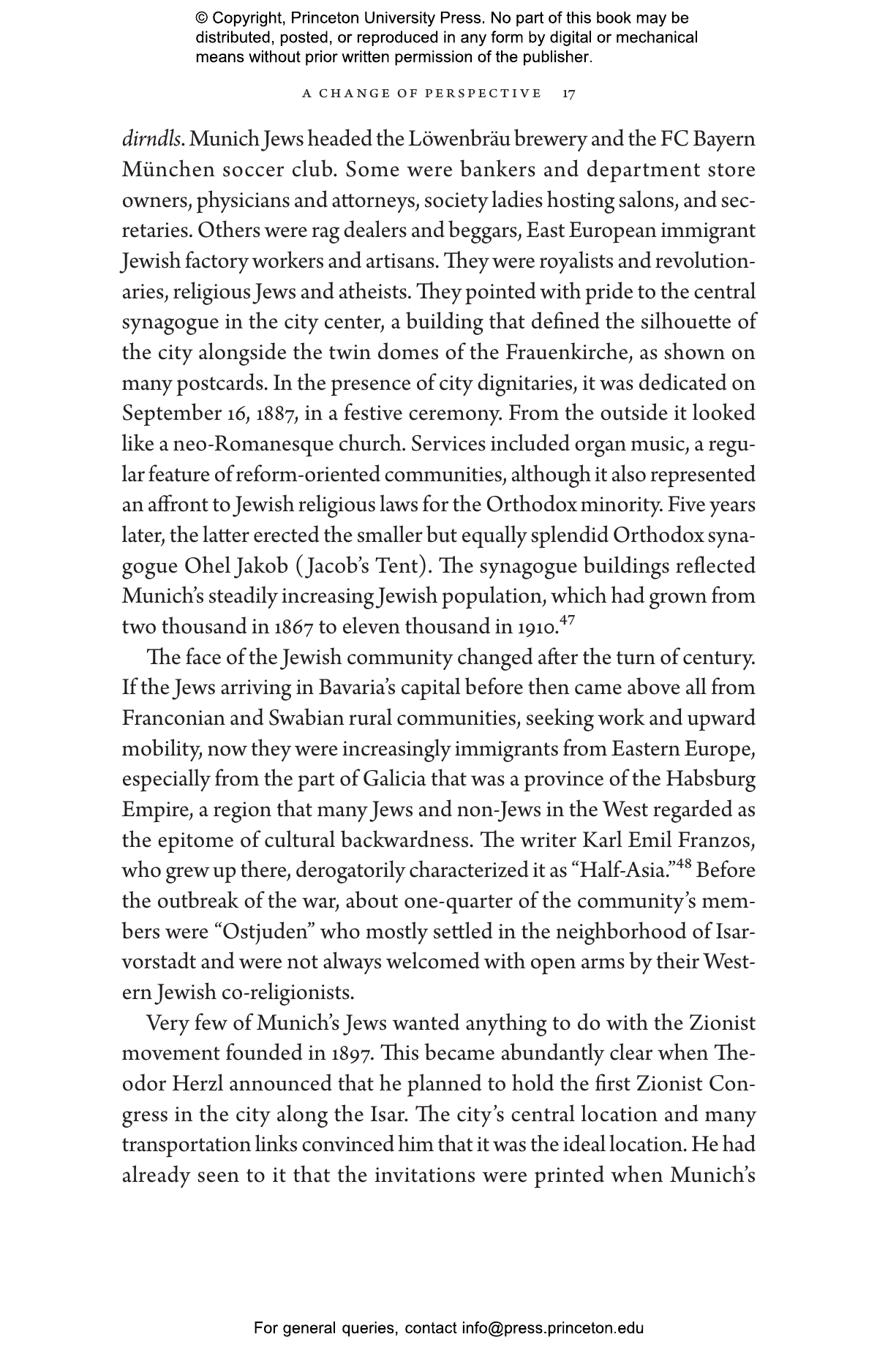 © Copyright, Princeton University Press. No part of this book may be distributed, posted, or reproduced in any form by digital or mechanical means without prior written permission of the publisher.

A CHANGE OF PERSPECTIVE 17

dirndls. Munich Jews headed the Löwenbräu brewery and the FC Bayern München soccer club. Some were bankers and department store owners, physicians and attorneys, society ladies hosting salons, and secretaries. Others were rag dealers and beggars, East European immigrant Jewish factory workers and artisans. They were royalists and revolutionaries, religious Jews and atheists. They pointed with pride to the central synagogue in the city center, a building that defined the silhouette of the city alongside the twin domes of the Frauenkirche, as shown on many postcards. In the presence of city dignitaries, it was dedicated on September 16, 1887, in a festive ceremony. From the outside it looked like a neo-Romanesque church. Services included organ music, a regular feature of reform-oriented communities, although it also represented an affront to Jewish religious laws for the Orthodox minority. Five years later, the latter erected the smaller but equally splendid Orthodox synagogue Ohel Jakob (Jacob's Tent). The synagogue buildings reflected Munich's steadily increasing Jewish population, which had grown from two thousand in 1867 to eleven thousand in 1910.$^{47}$

The face of the Jewish community changed after the turn of century. If the Jews arriving in Bavaria's capital before then came above all from Franconian and Swabian rural communities, seeking work and upward mobility, now they were increasingly immigrants from Eastern Europe, especially from the part of Galicia that was a province of the Habsburg Empire, a region that many Jews and non-Jews in the West regarded as the epitome of cultural backwardness. The writer Karl Emil Franzos, who grew up there, derogatorily characterized it as "Half-Asia."$^{48}$ Before the outbreak of the war, about one-quarter of the community's members were "Ostjuden" who mostly settled in the neighborhood of Isarvorstadt and were not always welcomed with open arms by their Western Jewish co-religionists.

Very few of Munich's Jews wanted anything to do with the Zionist movement founded in 1897. This became abundantly clear when Theodor Herzl announced that he planned to hold the first Zionist Congress in the city along the Isar. The city's central location and many transportation links convinced him that it was the ideal location. He had already seen to it that the invitations were printed when Munich's

For general queries, contact info@press.princeton.edu